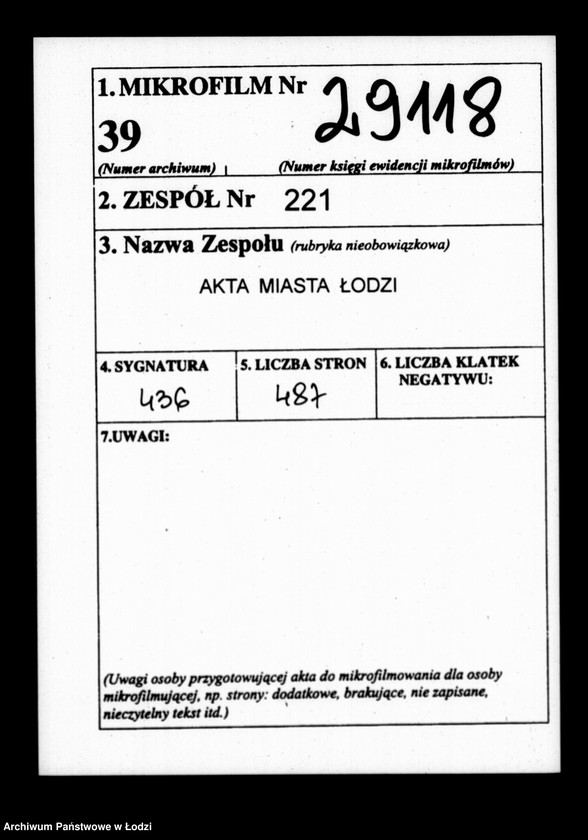 1. MIKROFILM Nr 29118

39

(Numer archiwum) (Numer księgi ewidencji mikrofilmów)

2. ZESPÓŁ Nr 221

3. Nazwa Zespołu (rubryka nieobowiązkowa)

AKTA MIASTA ŁODZI

| 4. SYGNATURA | 5. LICZBA STRON | 6. LICZBA KLATEK NEGATYWU: |
|---|---|---|
| 436 | 487 | |

7.UWAGI:

(Uwagi osoby przygotowującej akta do mikrofilmowania dla osoby mikrofilmującej, np. strony: dodatkowe, brakujące, nie zapisane, nieczytelny tekst itd.)

Archiwum Państwowe w Łodzi